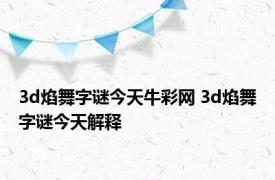 3d焰舞字谜今天牛彩网 3d焰舞字谜今天解释